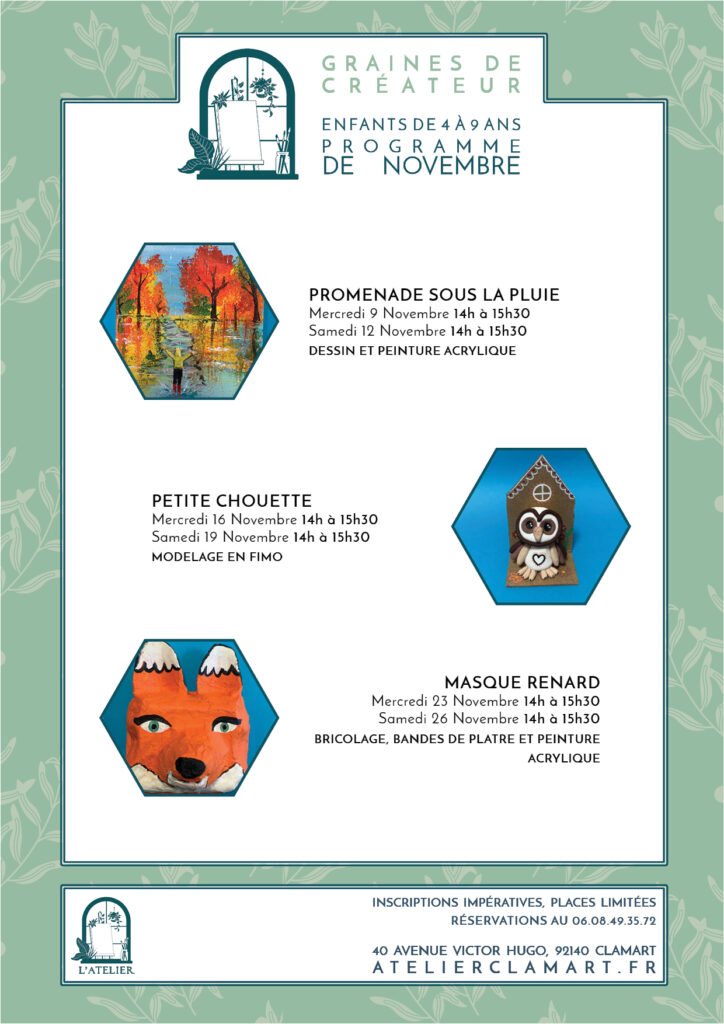 GRAINES DE CRÉATEUR

ENFANTS DE 4 À 9 ANS
PROGRAMME DE NOVEMBRE

PROMENADE SOUS LA PLUIE
Mercredi 9 Novembre 14h à 15h30
Samedi 12 Novembre 14h à 15h30
DESSIN ET PEINTURE ACRYLIQUE

PETITE CHOUETTE
Mercredi 16 Novembre 14h à 15h30
Samedi 19 Novembre 14h à 15h30
MODELAGE EN FIMO

MASQUE RENARD
Mercredi 23 Novembre 14h à 15h30
Samedi 26 Novembre 14h à 15h30
BRICOLAGE, BANDES DE PLATRE ET PEINTURE ACRYLIQUE

L'ATELIER

INSCRIPTIONS IMPÉRATIVES, PLACES LIMITÉES
RÉSERVATIONS AU 06.08.49.35.72

40 AVENUE VICTOR HUGO, 92140 CLAMART
ATELIERCLAMART.FR